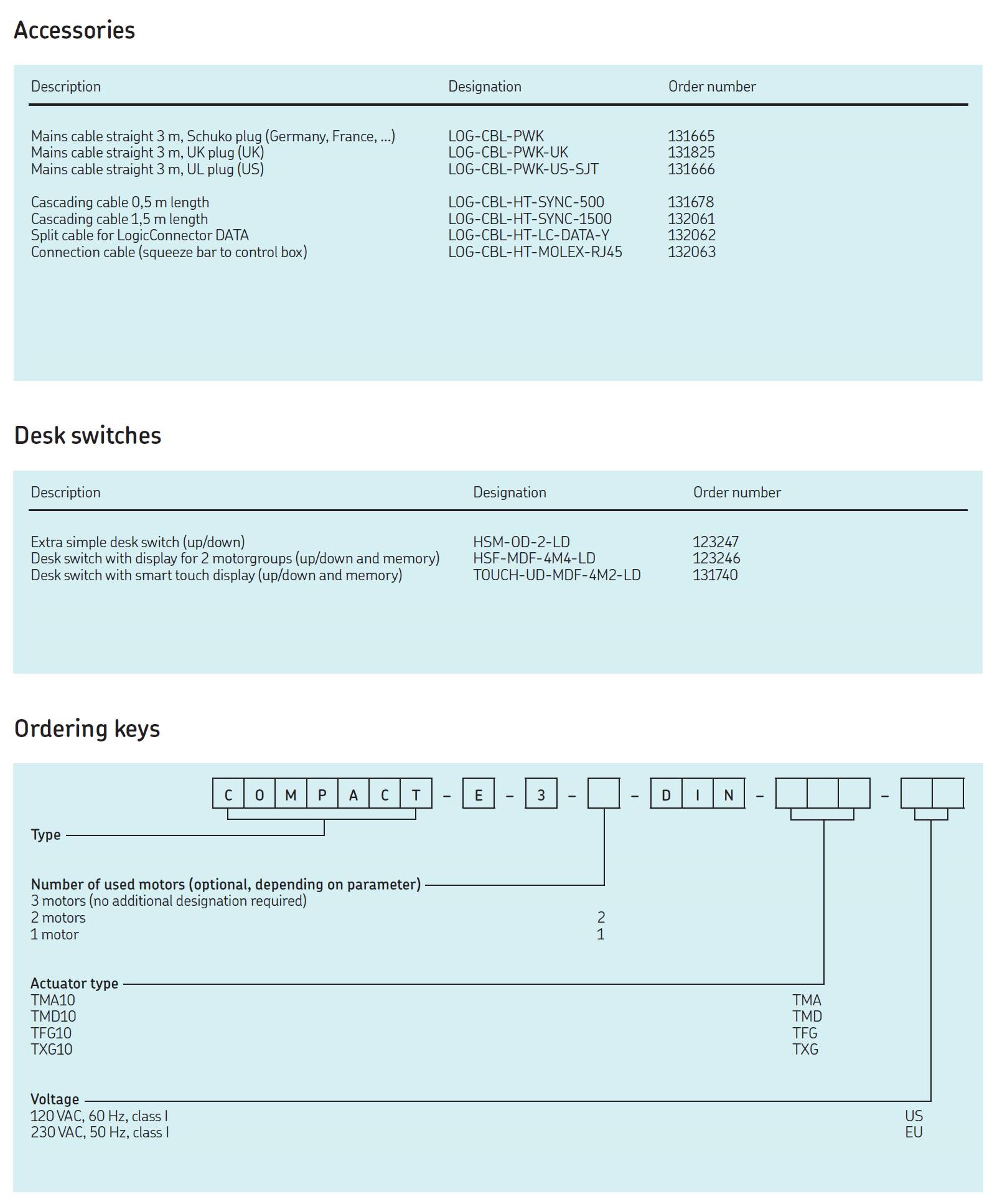 Accessories

| Description | Designation | Order number |
|---|---|---|
| Mains cable straight 3 m, Schuko plug (Germany, France, ...) | LOG-CBL-PWK | 131665 |
| Mains cable straight 3 m, UK plug (UK) | LOG-CBL-PWK-UK | 131825 |
| Mains cable straight 3 m, UL plug (US) | LOG-CBL-PWK-US-SJT | 131666 |
| Cascading cable 0,5 m length | LOG-CBL-HT-SYNC-500 | 131678 |
| Cascading cable 1,5 m length | LOG-CBL-HT-SYNC-1500 | 132061 |
| Split cable for LogicConnector DATA | LOG-CBL-HT-LC-DATA-Y | 132062 |
| Connection cable (squeeze bar to control box) | LOG-CBL-HT-MOLEX-RJ45 | 132063 |

Desk switches

| Description | Designation | Order number |
|---|---|---|
| Extra simple desk switch (up/down) | HSM-OD-2-LD | 123247 |
| Desk switch with display for 2 motorgroups (up/down and memory) | HSF-MDF-4M4-LD | 123246 |
| Desk switch with smart touch display (up/down and memory) | TOUCH-UD-MDF-4M2-LD | 131740 |

Ordering keys

C O M P A C T – E – 3 – – D I N – – 

Type

Number of used motors (optional, depending on parameter)
3 motors (no additional designation required)
2 motors 2
1 motor 1

Actuator type
TMA10 TMA
TMD10 TMD
TFG10 TFG
TXG10 TXG

Voltage
120 VAC, 60 Hz, class I US
230 VAC, 50 Hz, class I EU